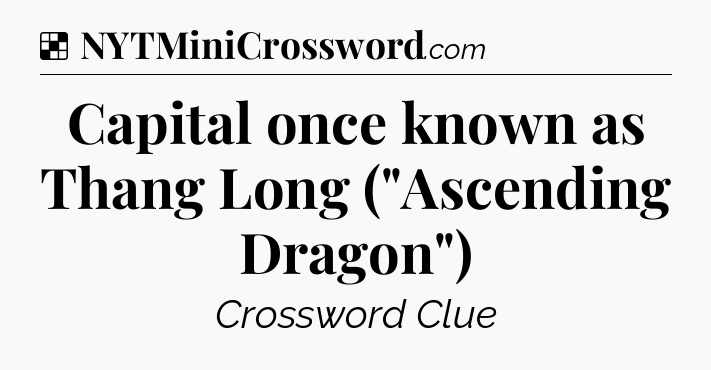 NYTMiniCrossword.com

Capital once known as Thang Long ("Ascending Dragon")

Crossword Clue